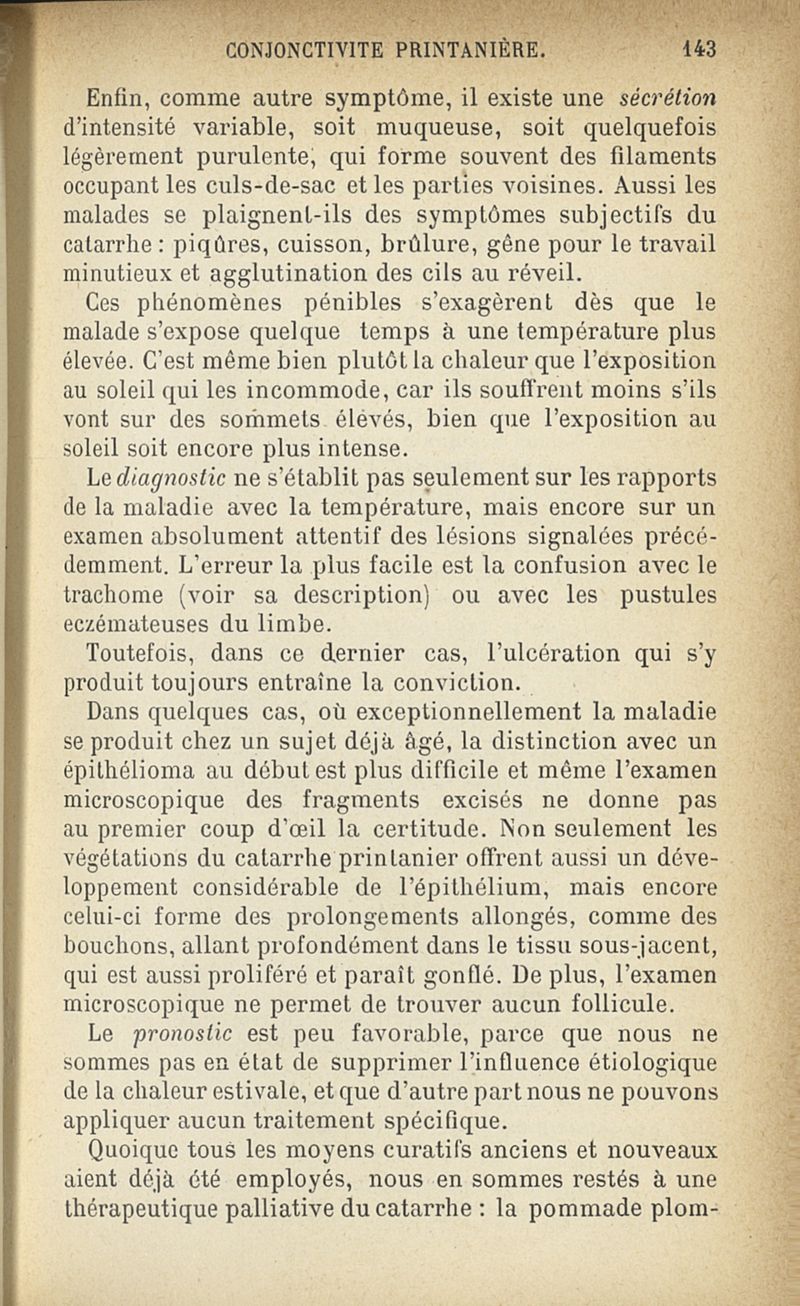 CONJONCTIVITE PRINTANIÈRE. 143

Enfin, comme autre symptôme, il existe une sécrétion d'intensité variable, soit muqueuse, soit quelquefois légèrement purulente, qui forme souvent des filaments occupant les culs-de-sac et les parties voisines. Aussi les malades se plaignent-ils des symptômes subjectifs du catarrhe : piqûres, cuisson, brûlure, gêne pour le travail minutieux et agglutination des cils au réveil.

Ces phénomènes pénibles s'exagèrent dès que le malade s'expose quelque temps à une température plus élevée. C'est même bien plutôt la chaleur que l'exposition au soleil qui les incommode, car ils souffrent moins s'ils vont sur des sommets élevés, bien que l'exposition au soleil soit encore plus intense.

Le diagnostic ne s'établit pas seulement sur les rapports de la maladie avec la température, mais encore sur un examen absolument attentif des lésions signalées précédemment. L'erreur la plus facile est la confusion avec le trachome (voir sa description) ou avec les pustules eczémateuses du limbe.

Toutefois, dans ce dernier cas, l'ulcération qui s'y produit toujours entraîne la conviction.

Dans quelques cas, où exceptionnellement la maladie se produit chez un sujet déjà âgé, la distinction avec un épithélioma au début est plus difficile et même l'examen microscopique des fragments excisés ne donne pas au premier coup d'œil la certitude. Non seulement les végétations du catarrhe printanier offrent aussi un développement considérable de l'épithélium, mais encore celui-ci forme des prolongements allongés, comme des bouchons, allant profondément dans le tissu sous-jacent, qui est aussi proliféré et paraît gonflé. De plus, l'examen microscopique ne permet de trouver aucun follicule.

Le pronostic est peu favorable, parce que nous ne sommes pas en état de supprimer l'influence étiologique de la chaleur estivale, et que d'autre part nous ne pouvons appliquer aucun traitement spécifique.

Quoique tous les moyens curatifs anciens et nouveaux aient déjà été employés, nous en sommes restés à une thérapeutique palliative du catarrhe : la pommade plom-